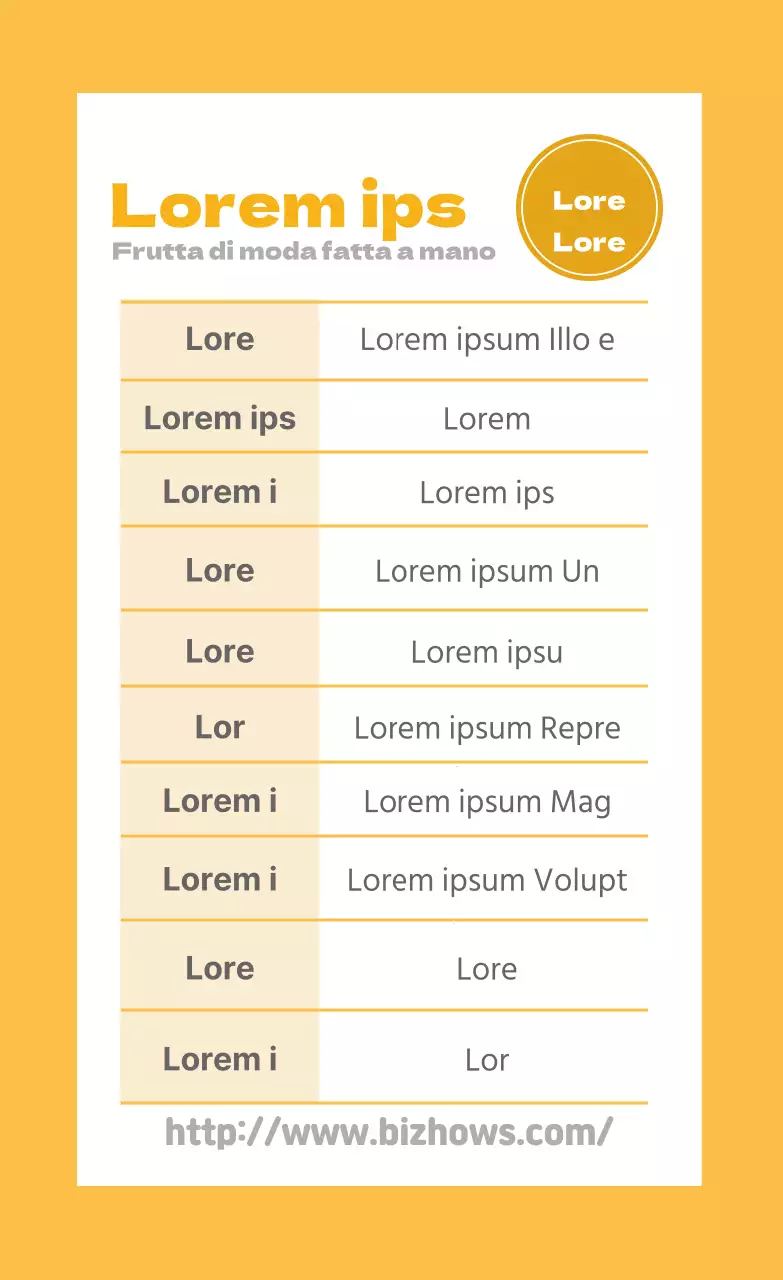 Lorem ips

Frutta di moda fatta a mano

Lore
Lore

| Lore | Lorem ipsum Illo e |
|---|---|
| Lorem ips | Lorem |
| Lorem i | Lorem ips |
| Lore | Lorem ipsum Un |
| Lore | Lorem ipsu |
| Lor | Lorem ipsum Repre |
| Lorem i | Lorem ipsum Mag |
| Lorem i | Lorem ipsum Volupt |
| Lore | Lore |
| Lorem i | Lor |

http://www.bizhows.com/